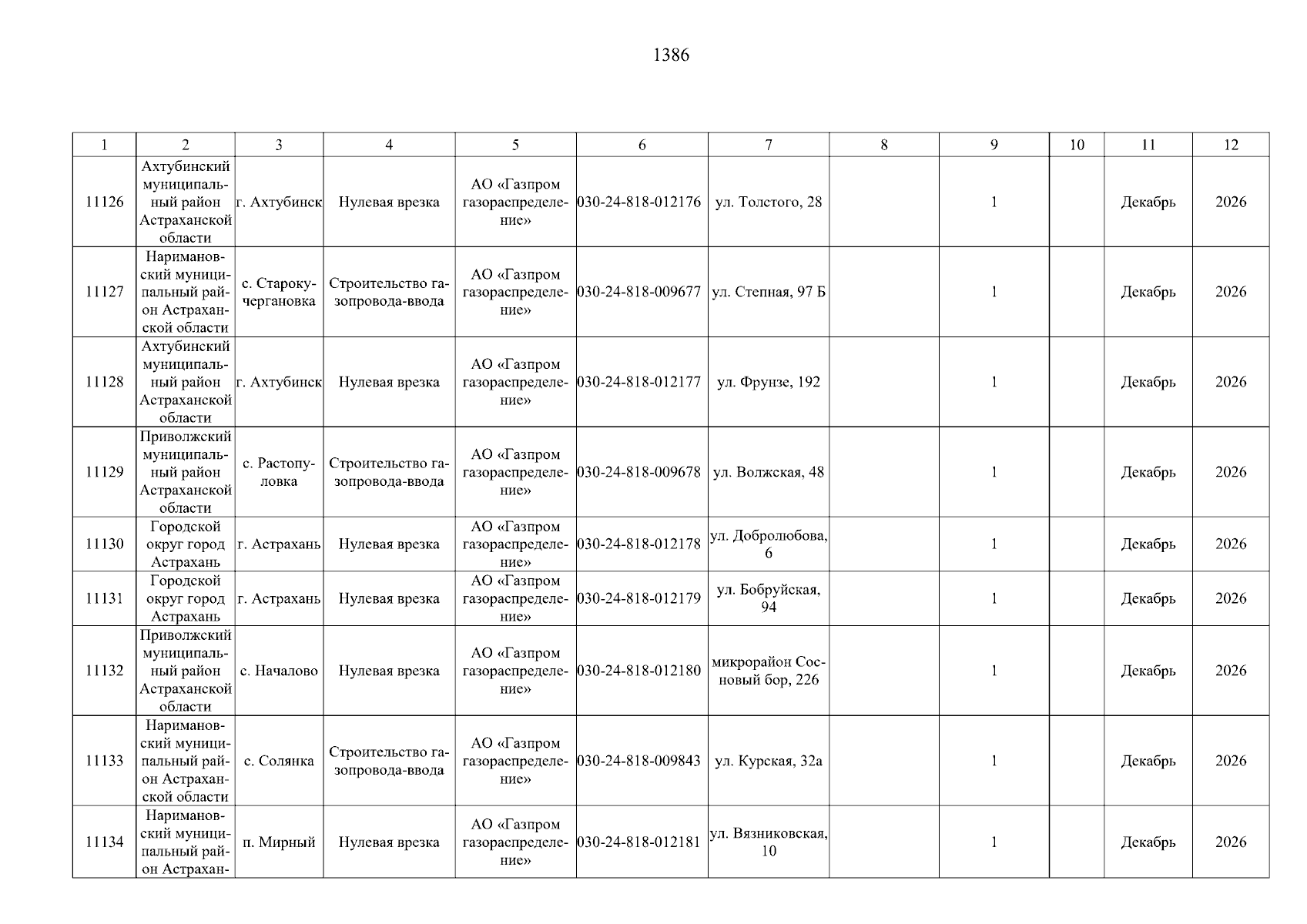 1386

| 1 | 2 | 3 | 4 | 5 | 6 | 7 | 8 | 9 | 10 | 11 | 12 |
|---|---|---|---|---|---|---|---|---|---|---|---|
| 11126 | Ахтубинский муниципальный район Астраханской области | г. Ахтубинск | Нулевая врезка | АО «Газпром газораспределение» | 030-24-818-012176 | ул. Толстого, 28 | | 1 | | Декабрь | 2026 |
| 11127 | Наримановский муниципальный район Астраханской области | с. Старокучергановка | Строительство газопровода-ввода | АО «Газпром газораспределение» | 030-24-818-009677 | ул. Степная, 97 Б | | 1 | | Декабрь | 2026 |
| 11128 | Ахтубинский муниципальный район Астраханской области | г. Ахтубинск | Нулевая врезка | АО «Газпром газораспределение» | 030-24-818-012177 | ул. Фрунзе, 192 | | 1 | | Декабрь | 2026 |
| 11129 | Приволжский муниципальный район Астраханской области | с. Растопуловка | Строительство газопровода-ввода | АО «Газпром газораспределение» | 030-24-818-009678 | ул. Волжская, 48 | | 1 | | Декабрь | 2026 |
| 11130 | Городской округ город Астрахань | г. Астрахань | Нулевая врезка | АО «Газпром газораспределение» | 030-24-818-012178 | ул. Добролюбова, 6 | | 1 | | Декабрь | 2026 |
| 11131 | Городской округ город Астрахань | г. Астрахань | Нулевая врезка | АО «Газпром газораспределение» | 030-24-818-012179 | ул. Бобруйская, 94 | | 1 | | Декабрь | 2026 |
| 11132 | Приволжский муниципальный район Астраханской области | с. Началово | Нулевая врезка | АО «Газпром газораспределение» | 030-24-818-012180 | микрорайон Сосновый бор, 226 | | 1 | | Декабрь | 2026 |
| 11133 | Наримановский муниципальный район Астраханской области | с. Солянка | Строительство газопровода-ввода | АО «Газпром газораспределение» | 030-24-818-009843 | ул. Курская, 32а | | 1 | | Декабрь | 2026 |
| 11134 | Наримановский муниципальный район Астрахан- | п. Мирный | Нулевая врезка | АО «Газпром газораспределение» | 030-24-818-012181 | ул. Вязниковская, 10 | | 1 | | Декабрь | 2026 |